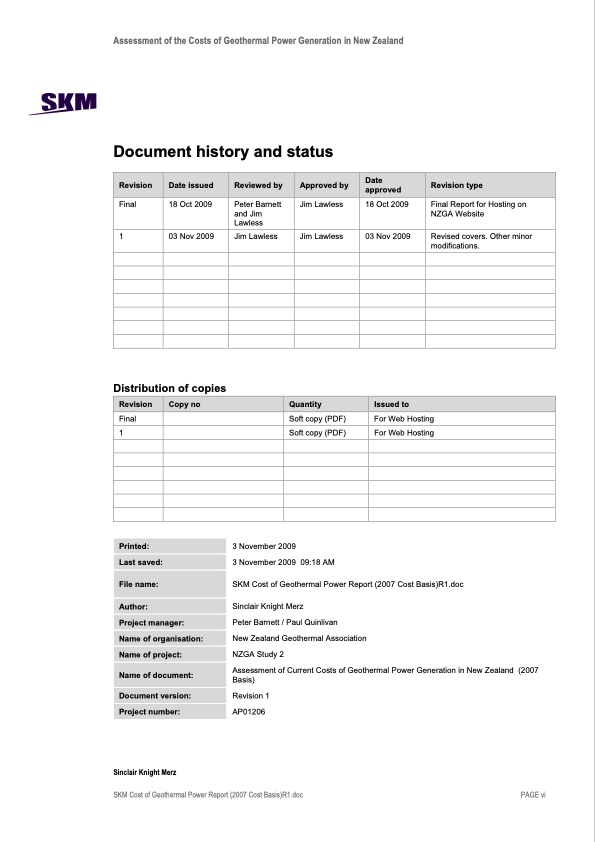 Assessment of the Costs of Geothermal Power Generation in New Zealand

SKM

Document history and status

| Revision | Date issued | Reviewed by | Approved by | Date approved | Revision type |
|---|---|---|---|---|---|
| Final | 18 Oct 2009 | Peter Barnett and Jim Lawless | Jim Lawless | 18 Oct 2009 | Final Report for Hosting on NZGA Website |
| 1 | 03 Nov 2009 | Jim Lawless | Jim Lawless | 03 Nov 2009 | Revised covers. Other minor modifications. |
| | | | | | |
| | | | | | |
| | | | | | |
| | | | | | |
| | | | | | |
| | | | | | |
| | | | | | |

Distribution of copies

| Revision | Copy no | Quantity | Issued to |
|---|---|---|---|
| Final | | Soft copy (PDF) | For Web Hosting |
| 1 | | Soft copy (PDF) | For Web Hosting |
| | | | |
| | | | |
| | | | |
| | | | |
| | | | |
| | | | |

| | |
|---|---|
| Printed: | 3 November 2009 |
| Last saved: | 3 November 2009 09:18 AM |
| File name: | SKM Cost of Geothermal Power Report (2007 Cost Basis)R1.doc |
| Author: | Sinclair Knight Merz |
| Project manager: | Peter Barnett / Paul Quinlivan |
| Name of organisation: | New Zealand Geothermal Association |
| Name of project: | NZGA Study 2 |
| Name of document: | Assessment of Current Costs of Geothermal Power Generation in New Zealand (2007 Basis) |
| Document version: | Revision 1 |
| Project number: | AP01206 |

Sinclair Knight Merz

SKM Cost of Geothermal Power Report (2007 Cost Basis)R1.doc PAGE vi